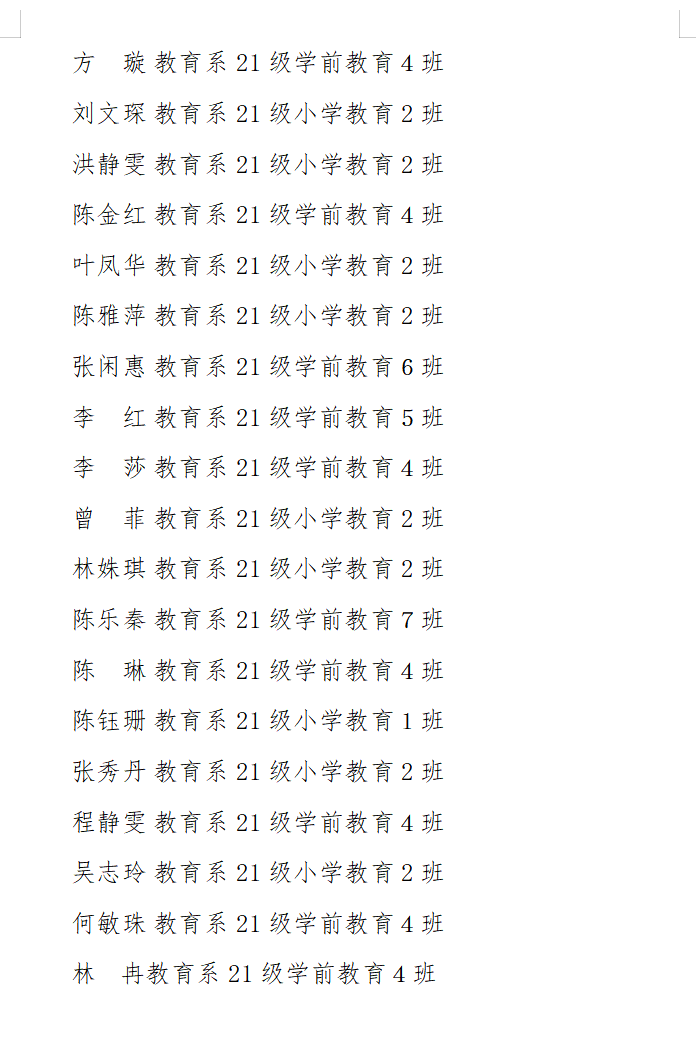 方　璇 教育系 21 级学前教育 4 班

刘文琛 教育系 21 级小学教育 2 班

洪静雯 教育系 21 级小学教育 2 班

陈金红 教育系 21 级学前教育 4 班

叶凤华 教育系 21 级小学教育 2 班

陈雅萍 教育系 21 级小学教育 2 班

张闲惠 教育系 21 级学前教育 6 班

李　红 教育系 21 级学前教育 5 班

李　莎 教育系 21 级学前教育 4 班

曾　菲 教育系 21 级小学教育 2 班

林姝琪 教育系 21 级小学教育 2 班

陈乐秦 教育系 21 级学前教育 7 班

陈　琳 教育系 21 级学前教育 4 班

陈钰珊 教育系 21 级小学教育 1 班

张秀丹 教育系 21 级小学教育 2 班

程静雯 教育系 21 级学前教育 4 班

吴志玲 教育系 21 级小学教育 2 班

何敏珠 教育系 21 级学前教育 4 班

林　冉教育系 21 级学前教育 4 班